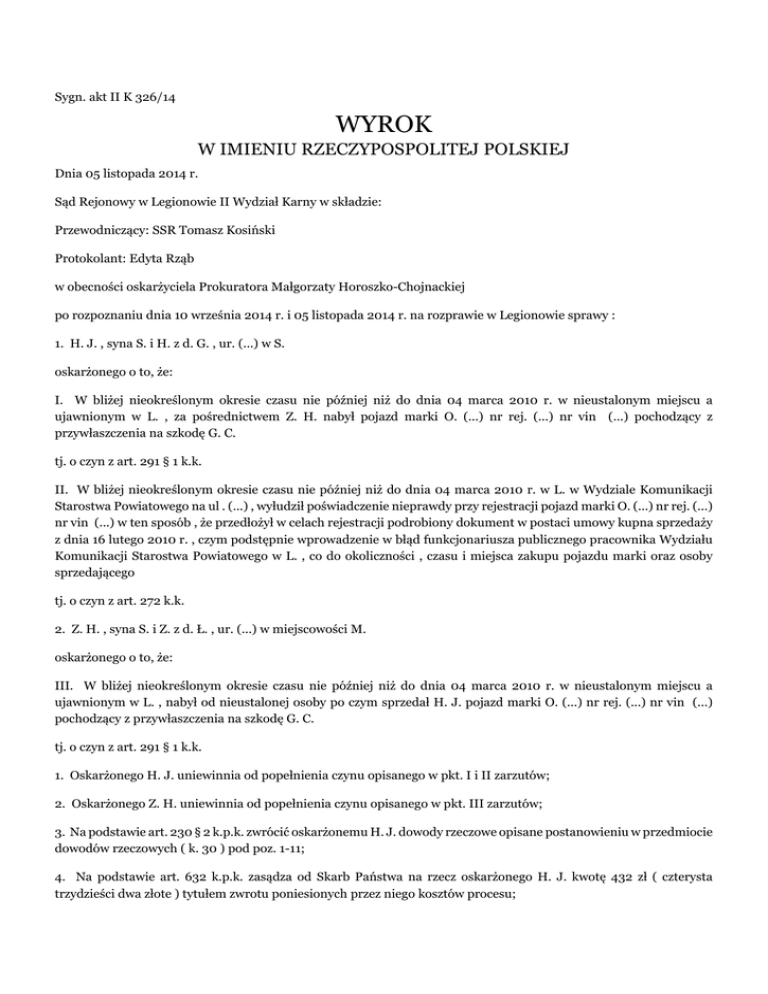 Sygn. akt II K 326/14

WYROK
W IMIENIU RZECZYPOSPOLITEJ POLSKIEJ

Dnia 05 listopada 2014 r.

Sąd Rejonowy w Legionowie II Wydział Karny w składzie:

Przewodniczący: SSR Tomasz Kosiński

Protokolant: Edyta Rząb

w obecności oskarżyciela Prokuratora Małgorzaty Horoszko-Chojnackiej

po rozpoznaniu dnia 10 września 2014 r. i 05 listopada 2014 r. na rozprawie w Legionowie sprawy :

1. H. J. , syna S. i H. z d. G. , ur. (...) w S.

oskarżonego o to, że:

I. W bliżej nieokreślonym okresie czasu nie później niż do dnia 04 marca 2010 r. w nieustalonym miejscu a ujawnionym w L. , za pośrednictwem Z. H. nabył pojazd marki O. (...) nr rej. (...) nr vin (...) pochodzący z przywłaszczenia na szkodę G. C.

tj. o czyn z art. 291 § 1 k.k.

II. W bliżej nieokreślonym okresie czasu nie później niż do dnia 04 marca 2010 r. w L. w Wydziale Komunikacji Starostwa Powiatowego na ul . (...) , wyłudził poświadczenie nieprawdy przy rejestracji pojazd marki O. (...) nr rej. (...) nr vin (...) w ten sposób , że przedłożył w celach rejestracji podrobiony dokument w postaci umowy kupna sprzedaży z dnia 16 lutego 2010 r. , czym podstępnie wprowadzenie w błąd funkcjonariusza publicznego pracownika Wydziału Komunikacji Starostwa Powiatowego w L. , co do okoliczności , czasu i miejsca zakupu pojazdu marki oraz osoby sprzedającego

tj. o czyn z art. 272 k.k.

2. Z. H. , syna S. i Z. z d. Ł. , ur. (...) w miejscowości M.

oskarżonego o to, że:

III. W bliżej nieokreślonym okresie czasu nie później niż do dnia 04 marca 2010 r. w nieustalonym miejscu a ujawnionym w L. , nabył od nieustalonej osoby po czym sprzedał H. J. pojazd marki O. (...) nr rej. (...) nr vin (...) pochodzący z przywłaszczenia na szkodę G. C.

tj. o czyn z art. 291 § 1 k.k.

1. Oskarżonego H. J. uniewinnia od popełnienia czynu opisanego w pkt. I i II zarzutów;

2. Oskarżonego Z. H. uniewinnia od popełnienia czynu opisanego w pkt. III zarzutów;

3. Na podstawie art. 230 § 2 k.p.k. zwrócić oskarżonemu H. J. dowody rzeczowe opisane postanowieniu w przedmiocie dowodów rzeczowych ( k. 30 ) pod poz. 1-11;

4. Na podstawie art. 632 k.p.k. zasądza od Skarb Państwa na rzecz oskarżonego H. J. kwotę 432 zł ( czterysta trzydzieści dwa złote ) tytułem zwrotu poniesionych przez niego kosztów procesu;